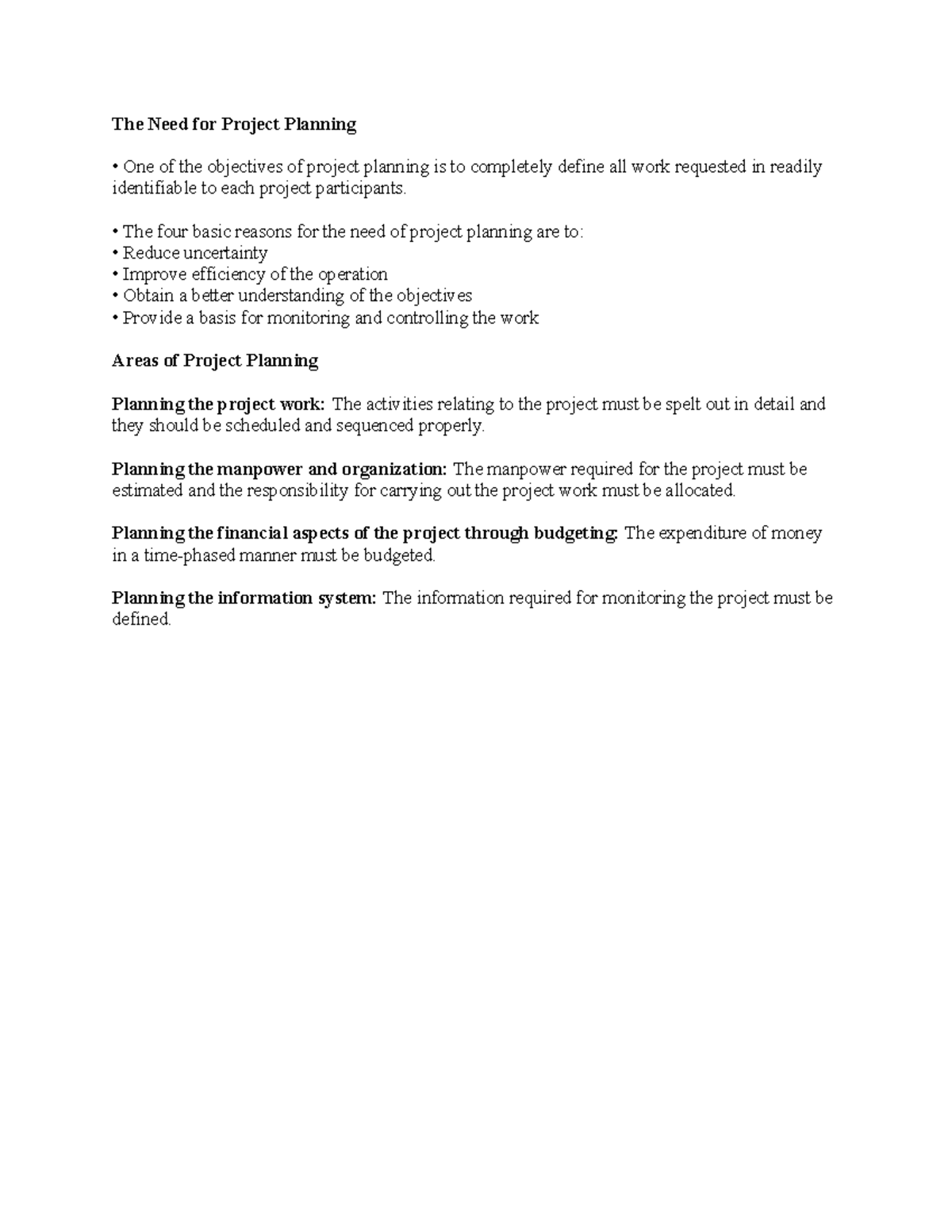 The Need for Project Planning

• One of the objectives of project planning is to completely define all work requested in readily identifiable to each project participants.

• The four basic reasons for the need of project planning are to:
• Reduce uncertainty
• Improve efficiency of the operation
• Obtain a better understanding of the objectives
• Provide a basis for monitoring and controlling the work

Areas of Project Planning

Planning the project work: The activities relating to the project must be spelt out in detail and they should be scheduled and sequenced properly.

Planning the manpower and organization: The manpower required for the project must be estimated and the responsibility for carrying out the project work must be allocated.

Planning the financial aspects of the project through budgeting: The expenditure of money in a time-phased manner must be budgeted.

Planning the information system: The information required for monitoring the project must be defined.